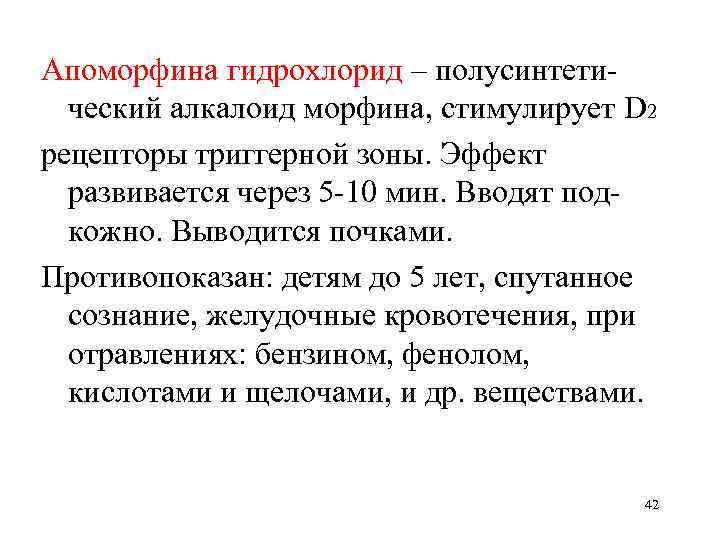 Апоморфина гидрохлорид – полусинтетический алкалоид морфина, стимулирует $D_2$

рецепторы триггерной зоны. Эффект развивается через 5-10 мин. Вводят подкожно. Выводится почками.

Противопоказан: детям до 5 лет, спутанное сознание, желудочные кровотечения, при отравлениях: бензином, фенолом, кислотами и щелочами, и др. веществами.

42